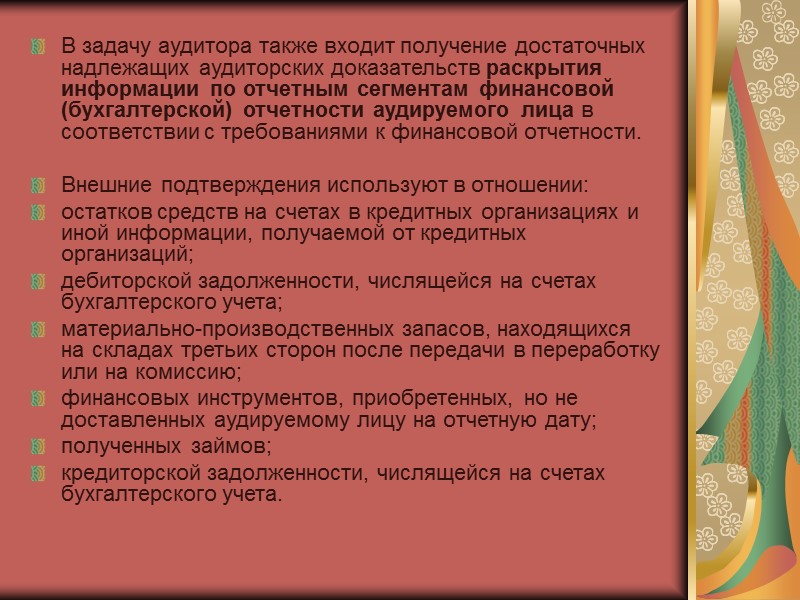 • В задачу аудитора также входит получение достаточных надлежащих аудиторских доказательств раскрытия информации по отчетным сегментам финансовой (бухгалтерской) отчетности аудируемого лица в соответствии с требованиями к финансовой отчетности.

• Внешние подтверждения используют в отношении:
• остатков средств на счетах в кредитных организациях и иной информации, получаемой от кредитных организаций;
• дебиторской задолженности, числящейся на счетах бухгалтерского учета;
• материально-производственных запасов, находящихся на складах третьих сторон после передачи в переработку или на комиссию;
• финансовых инструментов, приобретенных, но не доставленных аудируемому лицу на отчетную дату;
• полученных займов;
• кредиторской задолженности, числящейся на счетах бухгалтерского учета.